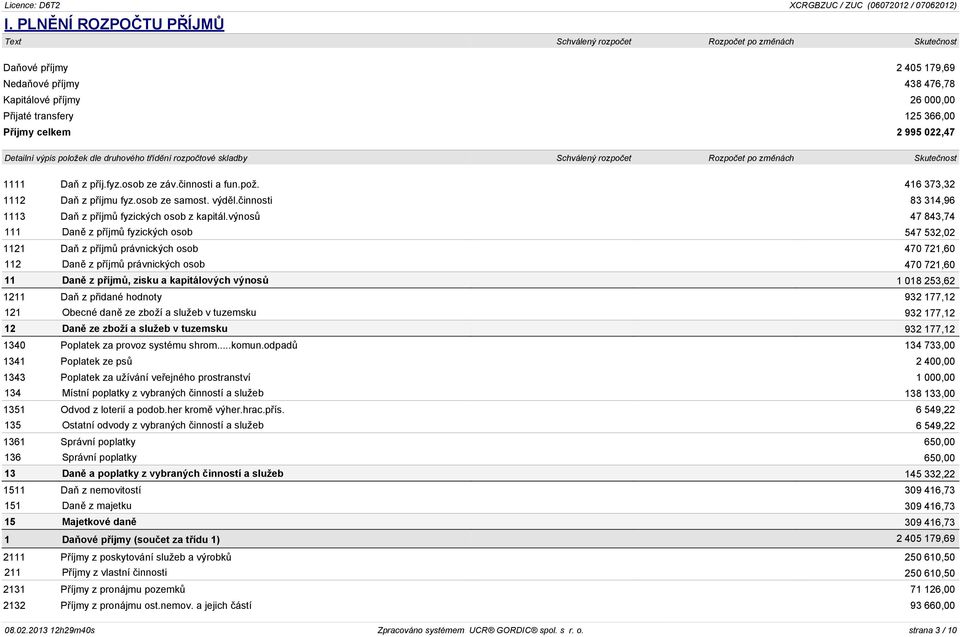 Licence: D6T2 XCRGBZUC / ZUC (06072012 / 07062012)

I. PLNĚNÍ ROZPOČTU PŘÍJMŮ

| Text | Schválený rozpočet | Rozpočet po změnách | Skutečnost |
|---|---|---|---|
| Daňové příjmy | | | 2 405 179,69 |
| Nedaňové příjmy | | | 438 476,78 |
| Kapitálové příjmy | | | 26 000,00 |
| Přijaté transfery | | | 125 366,00 |
| Příjmy celkem | | | 2 995 022,47 |

| Detailní výpis položek dle druhového třídění rozpočtové skladby | | Schválený rozpočet | Rozpočet po změnách | Skutečnost |
|---|---|---|---|---|
| 1111 | Daň z příj.fyz.osob ze záv.činnosti a fun.pož. | | | 416 373,32 |
| 1112 | Daň z příjmu fyz.osob ze samost. výděl.činnosti | | | 83 314,96 |
| 1113 | Daň z příjmů fyzických osob z kapitál.výnosů | | | 47 843,74 |
| 111 | Daně z příjmů fyzických osob | | | 547 532,02 |
| 1121 | Daň z příjmů právnických osob | | | 470 721,60 |
| 112 | Daně z příjmů právnických osob | | | 470 721,60 |
| 11 | Daně z příjmů, zisku a kapitálových výnosů | | | 1 018 253,62 |
| 1211 | Daň z přidané hodnoty | | | 932 177,12 |
| 121 | Obecné daně ze zboží a služeb v tuzemsku | | | 932 177,12 |
| 12 | Daně ze zboží a služeb v tuzemsku | | | 932 177,12 |
| 1340 | Poplatek za provoz systému shrom.....komun.odpadů | | | 134 733,00 |
| 1341 | Poplatek ze psů | | | 2 400,00 |
| 1343 | Poplatek za užívání veřejného prostranství | | | 1 000,00 |
| 134 | Místní poplatky z vybraných činností a služeb | | | 138 133,00 |
| 1351 | Odvod z loterií a podob.her kromě výher.hrac.přís. | | | 6 549,22 |
| 135 | Ostatní odvody z vybraných činností a služeb | | | 6 549,22 |
| 1361 | Správní poplatky | | | 650,00 |
| 136 | Správní poplatky | | | 650,00 |
| 13 | Daně a poplatky z vybraných činností a služeb | | | 145 332,22 |
| 1511 | Daň z nemovitostí | | | 309 416,73 |
| 151 | Daně z majetku | | | 309 416,73 |
| 15 | Majetkové daně | | | 309 416,73 |
| 1 | Daňové příjmy (součet za třídu 1) | | | 2 405 179,69 |
| 2111 | Příjmy z poskytování služeb a výrobků | | | 250 610,50 |
| 211 | Příjmy z vlastní činnosti | | | 250 610,50 |
| 2131 | Příjmy z pronájmu pozemků | | | 71 126,00 |
| 2132 | Příjmy z pronájmu ost.nemov. a jejich částí | | | 93 660,00 |

08.02.2013 12h29m40s Zpracováno systémem UCR® GORDIC® spol. s r. o. strana 3 / 10